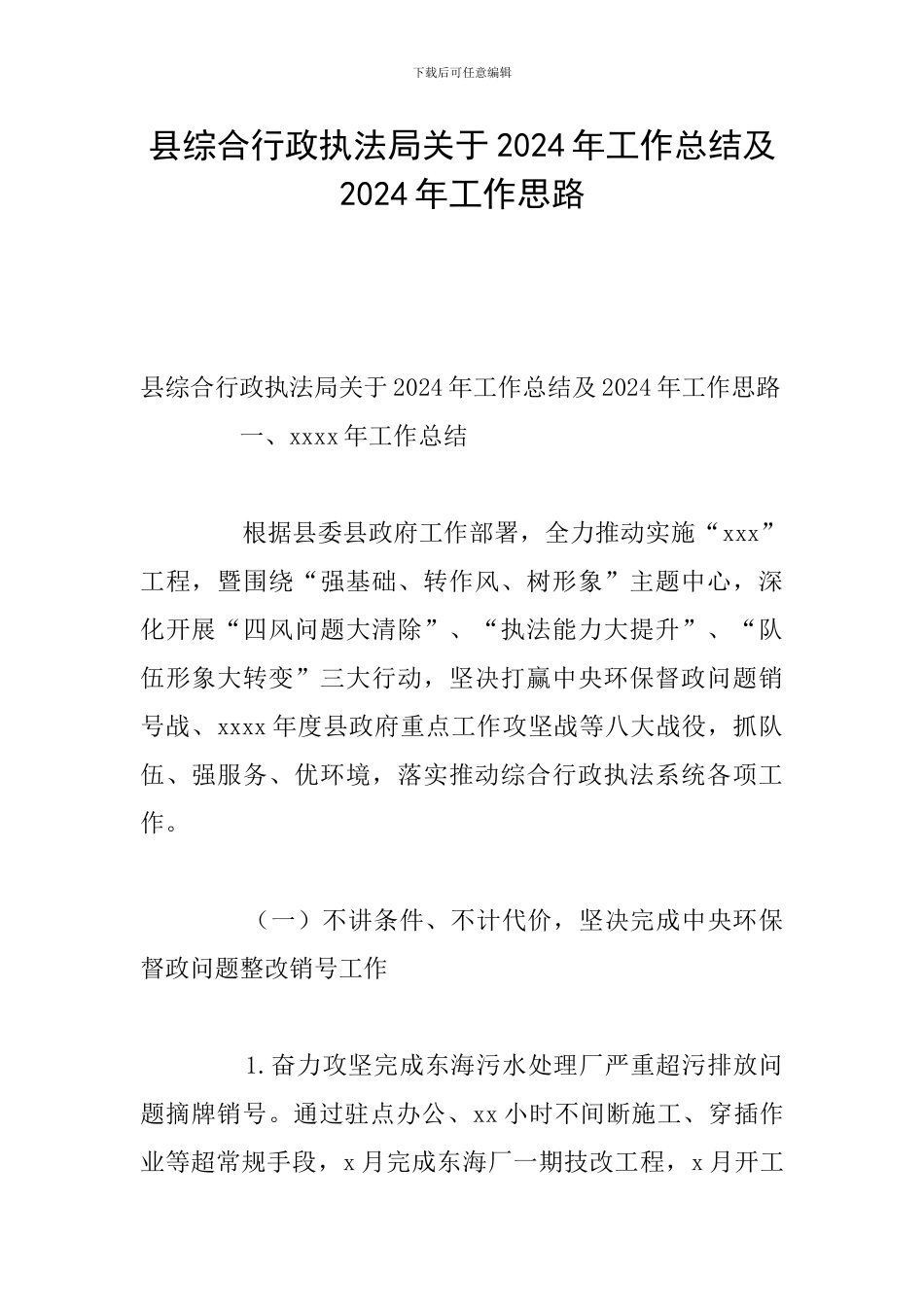 下载后可任意编辑

县综合行政执法局关于2024年工作总结及2024年工作思路

县综合行政执法局关于2024年工作总结及2024年工作思路

一、xxxx年工作总结

根据县委县政府工作部署，全力推动实施“xxx”工程，暨围绕“强基础、转作风、树形象”主题中心，深化开展“四风问题大清除”、“执法能力大提升”、“队伍形象大转变”三大行动，坚决打赢中央环保督政问题销号战、xxxx年度县政府重点工作攻坚战等八大战役，抓队伍、强服务、优环境，落实推动综合行政执法系统各项工作。

（一）不讲条件、不计代价，坚决完成中央环保督政问题整改销号工作

1.奋力攻坚完成东海污水处理厂严重超污排放问题摘牌销号。通过驻点办公、xx小时不间断施工、穿插作业等超常规手段，x月完成东海厂一期技改工程，x月开工